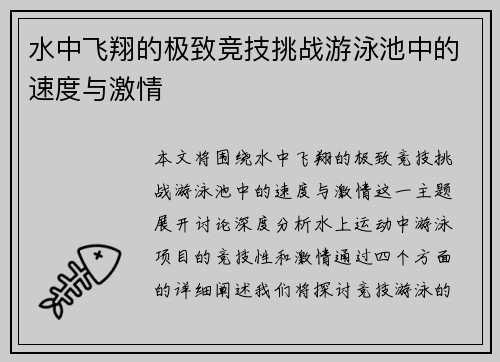 水中飞翔的极致竞技挑战游泳池中的速度与激情

本文将围绕水中飞翔的极致竞技挑战游泳池中的速度与激情这一主题展开讨论深度分析水上运动中游泳项目的竞技性和激情通过四个方面的详细阐述我们将探讨竞技游泳的